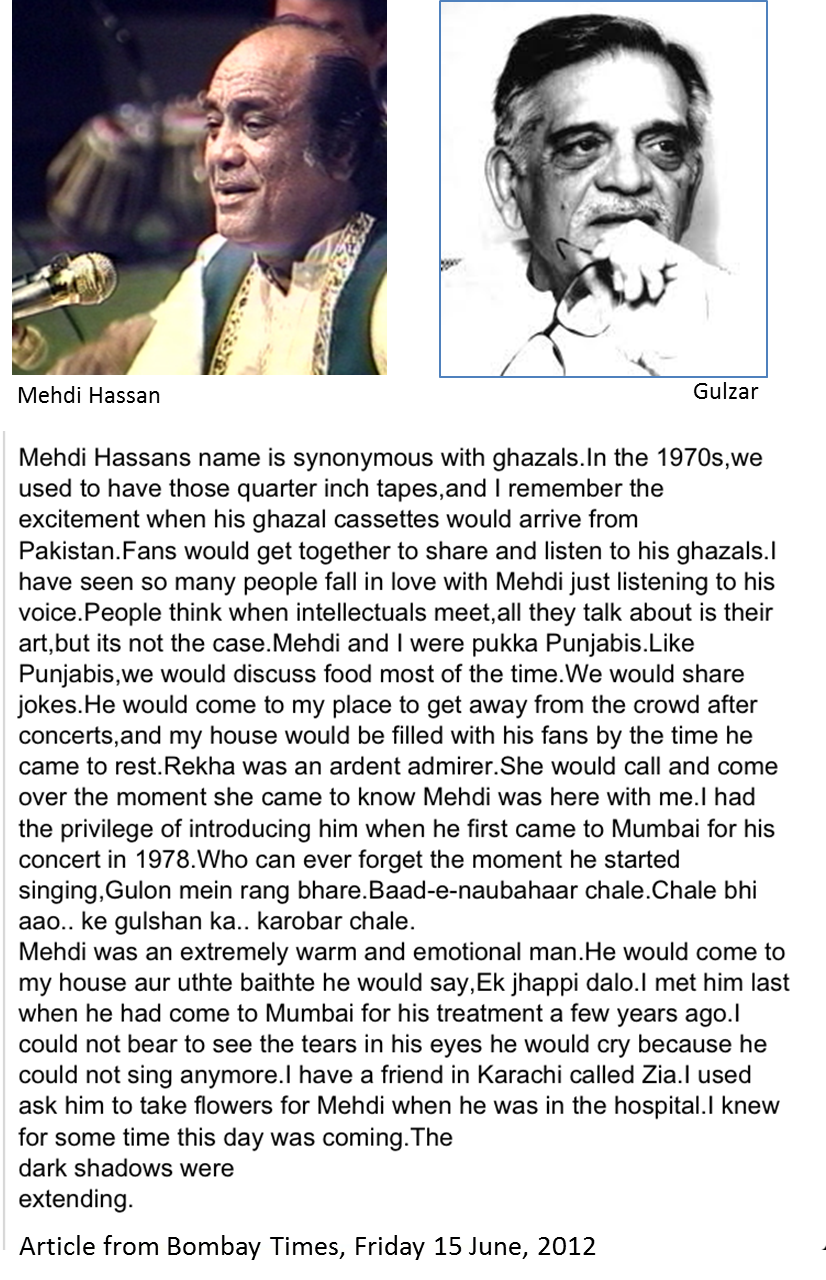 Mehdi Hassan

Gulzar

Mehdi Hassans name is synonymous with ghazals.In the 1970s,we used to have those quarter inch tapes,and I remember the excitement when his ghazal cassettes would arrive from Pakistan.Fans would get together to share and listen to his ghazals.I have seen so many people fall in love with Mehdi just listening to his voice.People think when intellectuals meet,all they talk about is their art,but its not the case.Mehdi and I were pukka Punjabis.Like Punjabis,we would discuss food most of the time.We would share jokes.He would come to my place to get away from the crowd after concerts,and my house would be filled with his fans by the time he came to rest.Rekha was an ardent admirer.She would call and come over the moment she came to know Mehdi was here with me.I had the privilege of introducing him when he first came to Mumbai for his concert in 1978.Who can ever forget the moment he started singing,Gulon mein rang bhare.Baad-e-naubahaar chale.Chale bhi aao.. ke gulshan ka.. karobar chale.
Mehdi was an extremely warm and emotional man.He would come to my house aur uthte baithte he would say,Ek jhappi dalo.I met him last when he had come to Mumbai for his treatment a few years ago.I could not bear to see the tears in his eyes he would cry because he could not sing anymore.I have a friend in Karachi called Zia.I used ask him to take flowers for Mehdi when he was in the hospital.I knew for some time this day was coming.The dark shadows were extending.

Article from Bombay Times, Friday 15 June, 2012